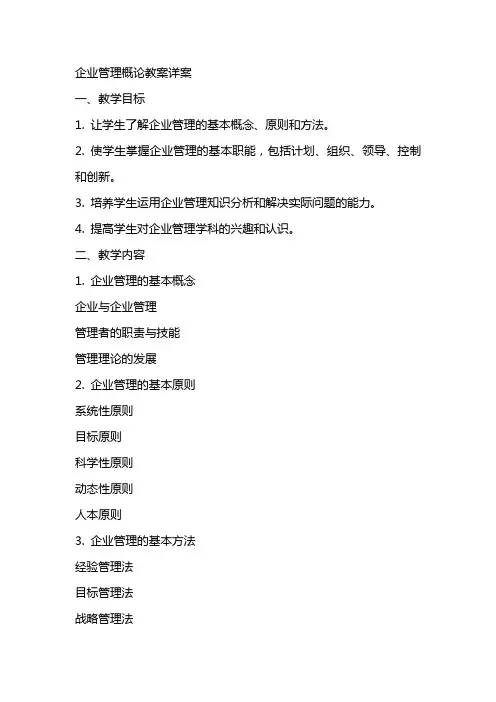 企业管理概论教案详案

一、教学目标

1. 让学生了解企业管理的基本概念、原则和方法。

2. 使学生掌握企业管理的基本职能，包括计划、组织、领导、控制和创新。

3. 培养学生运用企业管理知识分析和解决实际问题的能力。

4. 提高学生对企业管理学科的兴趣和认识。

二、教学内容

1. 企业管理的基本概念

企业与企业管理

管理者的职责与技能

管理理论的发展

2. 企业管理的基本原则

系统性原则

目标原则

科学性原则

动态性原则

人本原则

3. 企业管理的基本方法

经验管理法

目标管理法

战略管理法